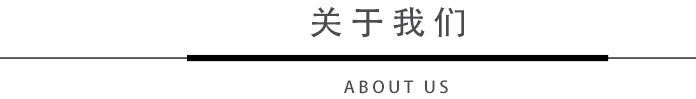 关于我们

ABOUT US